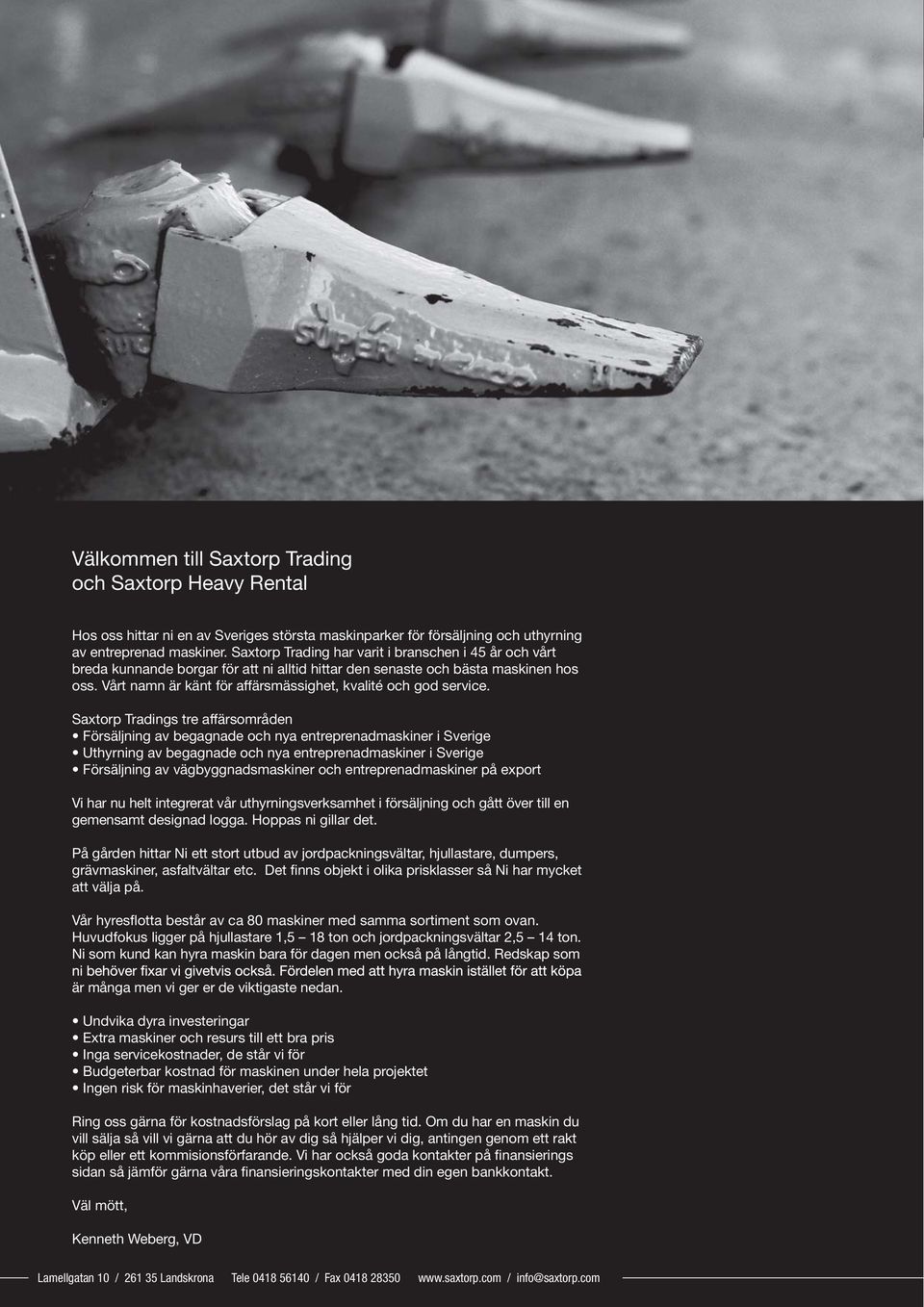 SUPER

Välkommen till Saxtorp Trading
och Saxtorp Heavy Rental

Hos oss hittar ni en av Sveriges största maskinparker för försäljning och uthyrning av entreprenad maskiner. Saxtorp Trading har varit i branschen i 45 år och vårt breda kunnande borgar för att ni alltid hittar den senaste och bästa maskinen hos oss. Vårt namn är känt för affärsmässighet, kvalité och god service.

Saxtorp Tradings tre affärsområden
• Försäljning av begagnade och nya entreprenadmaskiner i Sverige
• Uthyrning av begagnade och nya entreprenadmaskiner i Sverige
• Försäljning av vägbyggnadsmaskiner och entreprenadmaskiner på export

Vi har nu helt integrerat vår uthyrningsverksamhet i försäljning och gått över till en gemensamt designad logga. Hoppas ni gillar det.

På gården hittar Ni ett stort utbud av jordpackningsvältar, hjullastare, dumpers, grävmaskiner, asfaltvältar etc. Det finns objekt i olika prisklasser så Ni har mycket att välja på.

Vår hyresflotta består av ca 80 maskiner med samma sortiment som ovan. Huvudfokus ligger på hjullastare 1,5 – 18 ton och jordpackningsvältar 2,5 – 14 ton. Ni som kund kan hyra maskin bara för dagen men också på långtid. Redskap som ni behöver fixar vi givetvis också. Fördelen med att hyra maskin istället för att köpa är många men vi ger er de viktigaste nedan.

• Undvika dyra investeringar
• Extra maskiner och resurs till ett bra pris
• Inga servicekostnader, de står vi för
• Budgeterbar kostnad för maskinen under hela projektet
• Ingen risk för maskinhaverier, det står vi för

Ring oss gärna för kostnadsförslag på kort eller lång tid. Om du har en maskin du vill sälja så vill vi gärna att du hör av dig så hjälper vi dig, antingen genom ett rakt köp eller ett kommisionsförfarande. Vi har också goda kontakter på finansierings sidan så jämför gärna våra finansieringskontakter med din egen bankkontakt.

Väl mött,

Kenneth Weberg, VD

Lamellgatan 10 / 261 35 Landskrona Tele 0418 56140 / Fax 0418 28350 www.saxtorp.com / info@saxtorp.com